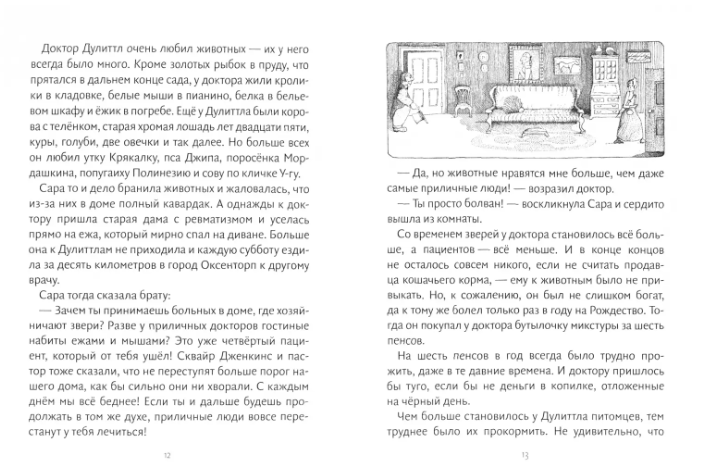 Доктор Дулиттл очень любил животных — их у него всегда было много. Кроме золотых рыбок в пруду, что прятался в дальнем конце сада, у доктора жили кролики в кладовке, белые мыши в пианино, белка в бельевом шкафу и ёжик в погребе. Ещё у Дулиттла были корова с телёнком, старая хромая лошадь лет двадцати пяти, куры, голуби, две овечки и так далее. Но больше всех он любил утку Крякалку, пса Джипа, поросёнка Мордашкина, попугаиху Полинезию и сову по кличке У-гу.

Сара то и дело бранила животных и жаловалась, что из-за них в доме полный кавардак. А однажды к доктору пришла старая дама с ревматизмом и уселась прямо на ежа, который мирно спал на диване. Больше она к Дулиттлам не приходила и каждую субботу ездила за десять километров в город Оксенторп к другому врачу.

Сара тогда сказала брату:

— Зачем ты принимаешь больных в доме, где хозяйничают звери? Разве у приличных докторов гостиные набиты ежами и мышами? Это уже четвёртый пациент, который от тебя ушёл! Сквайр Дженкинс и пастор тоже сказали, что не переступят больше порог нашего дома, как бы сильно они ни хворали. С каждым днём мы всё беднее! Если ты и дальше будешь продолжать в том же духе, приличные люди вовсе перестанут у тебя лечиться!

12

— Да, но животные нравятся мне больше, чем даже самые приличные люди! — возразил доктор.

— Ты просто болван! — воскликнула Сара и сердито вышла из комнаты.

Со временем зверей у доктора становилось всё больше, а пациентов — всё меньше. И в конце концов не осталось совсем никого, если не считать продавца кошачьего корма, — ему к животным было не привыкать. Но, к сожалению, он был не слишком богат, да к тому же болел только раз в году на Рождество. Тогда он покупал у доктора бутылочку микстуры за шесть пенсов.

На шесть пенсов в год всегда было трудно прожить, даже в те давние времена. И доктору пришлось бы туго, если бы не деньги в копилке, отложенные на чёрный день.

Чем больше становилось у Дулиттла питомцев, тем труднее было их прокормить. Не удивительно, что

13